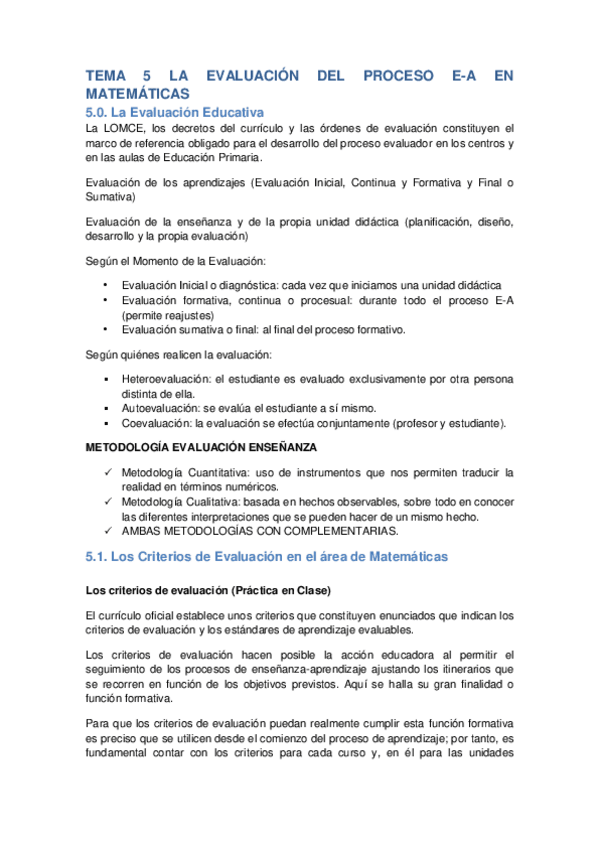 TEMA 5 LA EVALUACIÓN DEL PROCESO E-A EN MATEMÁTICAS

5.0. La Evaluación Educativa

La LOMCE, los decretos del currículo y las órdenes de evaluación constituyen el marco de referencia obligado para el desarrollo del proceso evaluador en los centros y en las aulas de Educación Primaria.

Evaluación de los aprendizajes (Evaluación Inicial, Continua y Formativa y Final o Sumativa)

Evaluación de la enseñanza y de la propia unidad didáctica (planificación, diseño, desarrollo y la propia evaluación)

Según el Momento de la Evaluación:

• Evaluación Inicial o diagnóstica: cada vez que iniciamos una unidad didáctica
• Evaluación formativa, continua o procesual: durante todo el proceso E-A (permite reajustes)
• Evaluación sumativa o final: al final del proceso formativo.

Según quiénes realicen la evaluación:

▪ Heteroevaluación: el estudiante es evaluado exclusivamente por otra persona distinta de ella.
▪ Autoevaluación: se evalúa el estudiante a sí mismo.
▪ Coevaluación: la evaluación se efectúa conjuntamente (profesor y estudiante).

METODOLOGÍA EVALUACIÓN ENSEÑANZA

✓ Metodología Cuantitativa: uso de instrumentos que nos permiten traducir la realidad en términos numéricos.
✓ Metodología Cualitativa: basada en hechos observables, sobre todo en conocer las diferentes interpretaciones que se pueden hacer de un mismo hecho.
✓ AMBAS METODOLOGÍAS CON COMPLEMENTARIAS.

5.1. Los Criterios de Evaluación en el área de Matemáticas

Los criterios de evaluación (Práctica en Clase)

El currículo oficial establece unos criterios que constituyen enunciados que indican los criterios de evaluación y los estándares de aprendizaje evaluables.

Los criterios de evaluación hacen posible la acción educadora al permitir el seguimiento de los procesos de enseñanza-aprendizaje ajustando los itinerarios que se recorren en función de los objetivos previstos. Aquí se halla su gran finalidad o función formativa.

Para que los criterios de evaluación puedan realmente cumplir esta función formativa es preciso que se utilicen desde el comienzo del proceso de aprendizaje; por tanto, es fundamental contar con los criterios para cada curso y, en él para las unidades